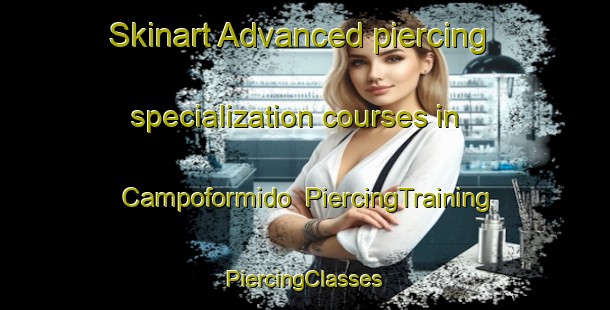 Skinart Advanced piercing specialization courses in Campoformido PiercingTraining

PiercingClasses